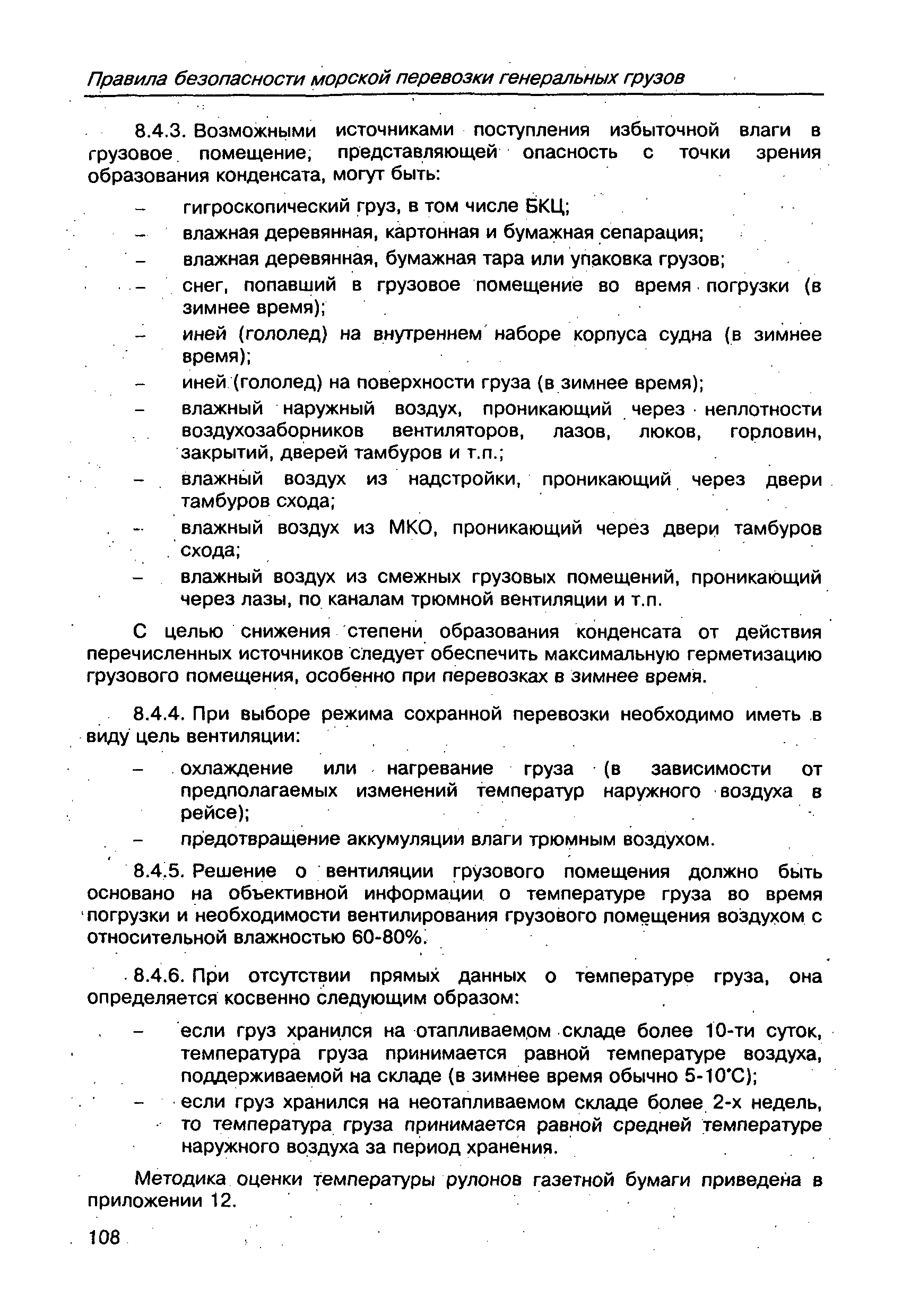 Правила безопасности морской перевозки генеральных грузов

8.4.3. Возможными источниками поступления избыточной влаги в грузовое помещение, представляющей опасность с точки зрения образования конденсата, могут быть:

– гигроскопический груз, в том числе БКЦ;
– влажная деревянная, картонная и бумажная сепарация;
– влажная деревянная, бумажная тара или упаковка грузов;
– снег, попавший в грузовое помещение во время погрузки (в зимнее время);
– иней (гололед) на внутреннем наборе корпуса судна (в зимнее время);
– иней (гололед) на поверхности груза (в зимнее время);
– влажный наружный воздух, проникающий через неплотности воздухозаборников вентиляторов, лазов, люков, горловин, закрытий, дверей тамбуров и т.п.;
– влажный воздух из надстройки, проникающий через двери тамбуров схода;
– влажный воздух из МКО, проникающий через двери тамбуров схода;
– влажный воздух из смежных грузовых помещений, проникающий через лазы, по каналам трюмной вентиляции и т.п.

С целью снижения степени образования конденсата от действия перечисленных источников следует обеспечить максимальную герметизацию грузового помещения, особенно при перевозках в зимнее время.

8.4.4. При выборе режима сохранной перевозки необходимо иметь в виду цель вентиляции:

– охлаждение или нагревание груза (в зависимости от предполагаемых изменений температур наружного воздуха в рейсе);
– предотвращение аккумуляции влаги трюмным воздухом.

8.4.5. Решение о вентиляции грузового помещения должно быть основано на объективной информации о температуре груза во время погрузки и необходимости вентилирования грузового помещения воздухом с относительной влажностью 60-80%.

8.4.6. При отсутствии прямых данных о температуре груза, она определяется косвенно следующим образом:

– если груз хранился на отапливаемом складе более 10-ти суток, температура груза принимается равной температуре воздуха, поддерживаемой на складе (в зимнее время обычно 5-10°С);
– если груз хранился на неотапливаемом складе более 2-х недель, то температура груза принимается равной средней температуре наружного воздуха за период хранения.

Методика оценки температуры рулонов газетной бумаги приведена в приложении 12.

108